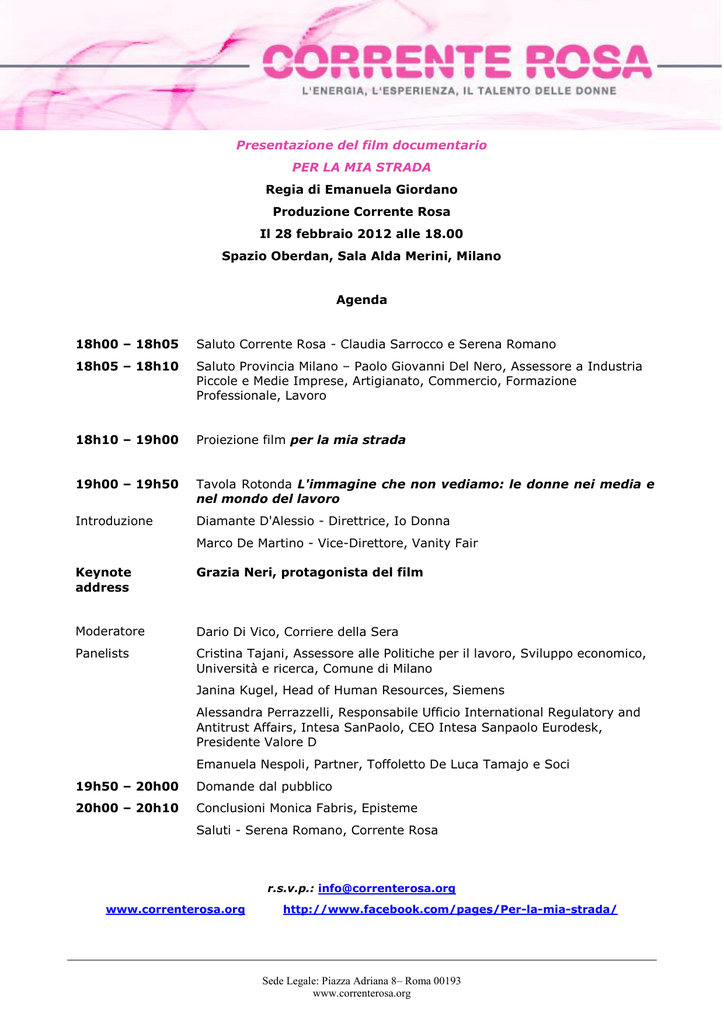 CORRENTE ROSA
L'ENERGIA, L'ESPERIENZA, IL TALENTO DELLE DONNE

Presentazione del film documentario
PER LA MIA STRADA
Regia di Emanuela Giordano
Produzione Corrente Rosa
Il 28 febbraio 2012 alle 18.00
Spazio Oberdan, Sala Alda Merini, Milano

Agenda

| | |
|---|---|
| 18h00 – 18h05 | Saluto Corrente Rosa - Claudia Sarrocco e Serena Romano |
| 18h05 – 18h10 | Saluto Provincia Milano – Paolo Giovanni Del Nero, Assessore a Industria Piccole e Medie Imprese, Artigianato, Commercio, Formazione Professionale, Lavoro |
| 18h10 – 19h00 | Proiezione film per la mia strada |
| 19h00 – 19h50 | Tavola Rotonda L'immagine che non vediamo: le donne nei media e nel mondo del lavoro |
| Introduzione | Diamante D'Alessio - Direttrice, Io Donna |
| | Marco De Martino - Vice-Direttore, Vanity Fair |
| Keynote address | Grazia Neri, protagonista del film |
| Moderatore | Dario Di Vico, Corriere della Sera |
| Panelists | Cristina Tajani, Assessore alle Politiche per il lavoro, Sviluppo economico, Università e ricerca, Comune di Milano |
| | Janina Kugel, Head of Human Resources, Siemens |
| | Alessandra Perrazzelli, Responsabile Ufficio International Regulatory and Antitrust Affairs, Intesa SanPaolo, CEO Intesa Sanpaolo Eurodesk, Presidente Valore D |
| | Emanuela Nespoli, Partner, Toffoletto De Luca Tamajo e Soci |
| 19h50 – 20h00 | Domande dal pubblico |
| 20h00 – 20h10 | Conclusioni Monica Fabris, Episteme |
| | Saluti - Serena Romano, Corrente Rosa |

r.s.v.p.: info@correnterosa.org
www.correnterosa.org http://www.facebook.com/pages/Per-la-mia-strada/

Sede Legale: Piazza Adriana 8– Roma 00193
www.correnterosa.org